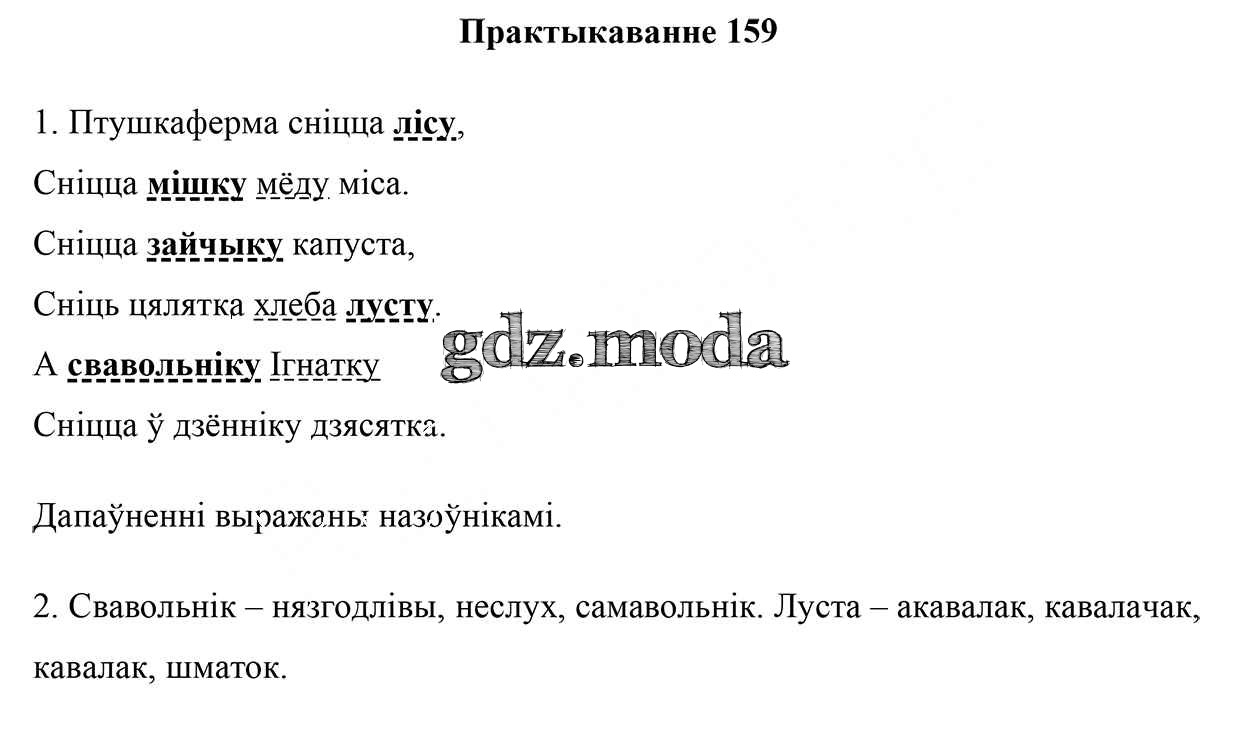 Практыкаванне 159

1. Птушкаферма сніцца лісу,
Сніцца мішку мёду міса.
Сніцца зайчыку капуста,
Сніць цялятка хлеба лусту.
А свавольніку Ігнатку
Сніцца ў дзённіку дзясятка.

gdz.moda

Дапаўненні выражаны назоўнікамі.

2. Свавольнік – нязгодлівы, неслух, самавольнік. Луста – акавалак, кавалачак, кавалак, шматок.